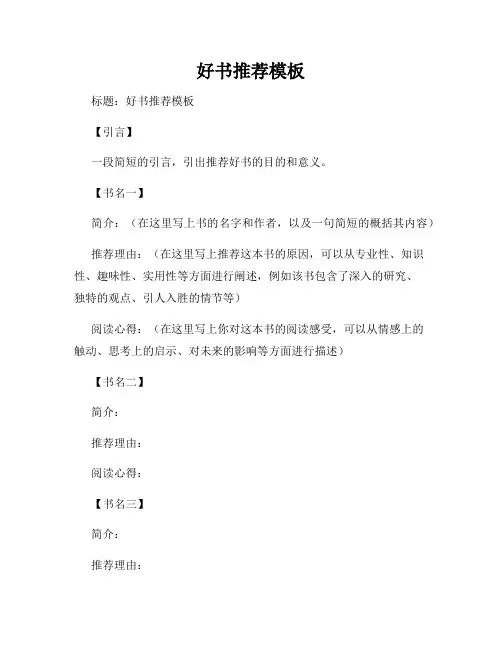 好书推荐模板

标题：好书推荐模板

【引言】

一段简短的引言，引出推荐好书的目的和意义。

【书名一】

简介：（在这里写上书的名字和作者，以及一句简短的概括其内容）

推荐理由：（在这里写上推荐这本书的原因，可以从专业性、知识性、趣味性、实用性等方面进行阐述，例如该书包含了深入的研究、独特的观点、引人入胜的情节等）

阅读心得：（在这里写上你对这本书的阅读感受，可以从情感上的触动、思考上的启示、对未来的影响等方面进行描述）

【书名二】

简介：

推荐理由：

阅读心得：

【书名三】

简介：

推荐理由：